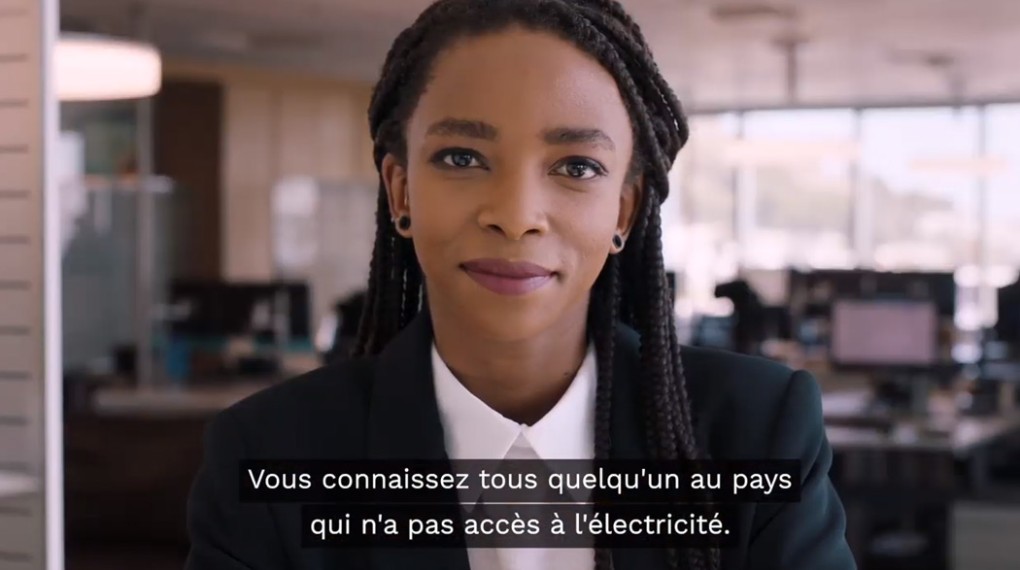 Vous connaissez tous quelqu'un au pays
qui n'a pas accès à l'électricité.